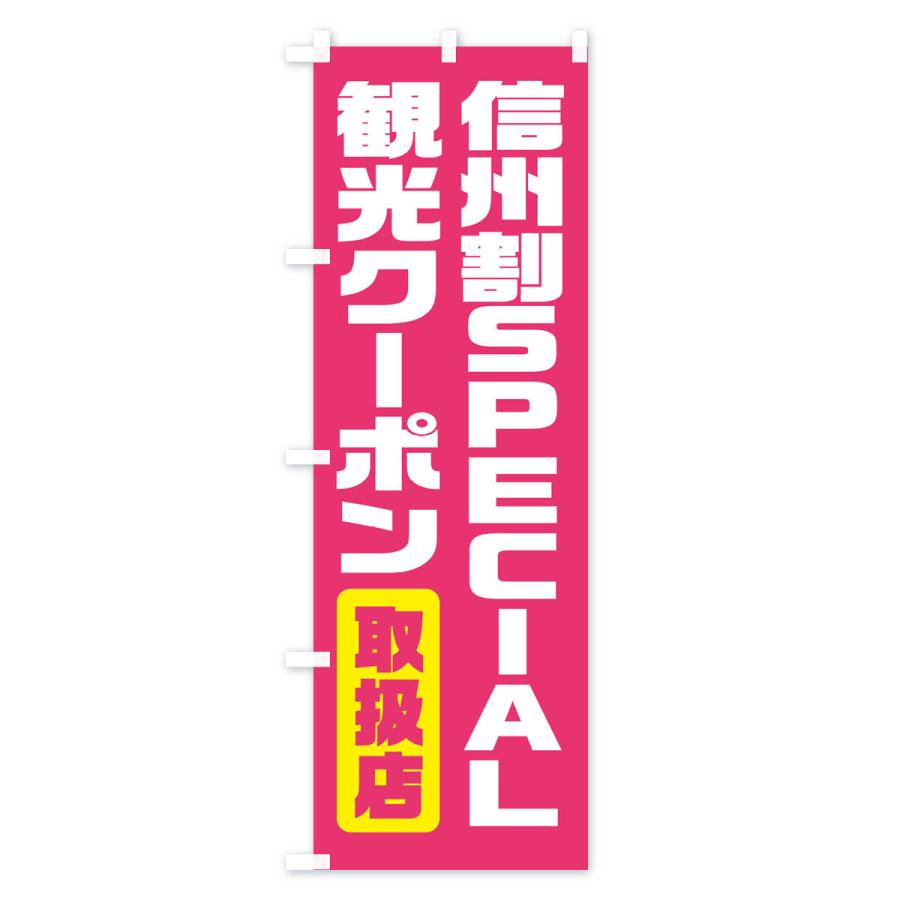 信州割SPECIAL
観光クーポン
取扱店